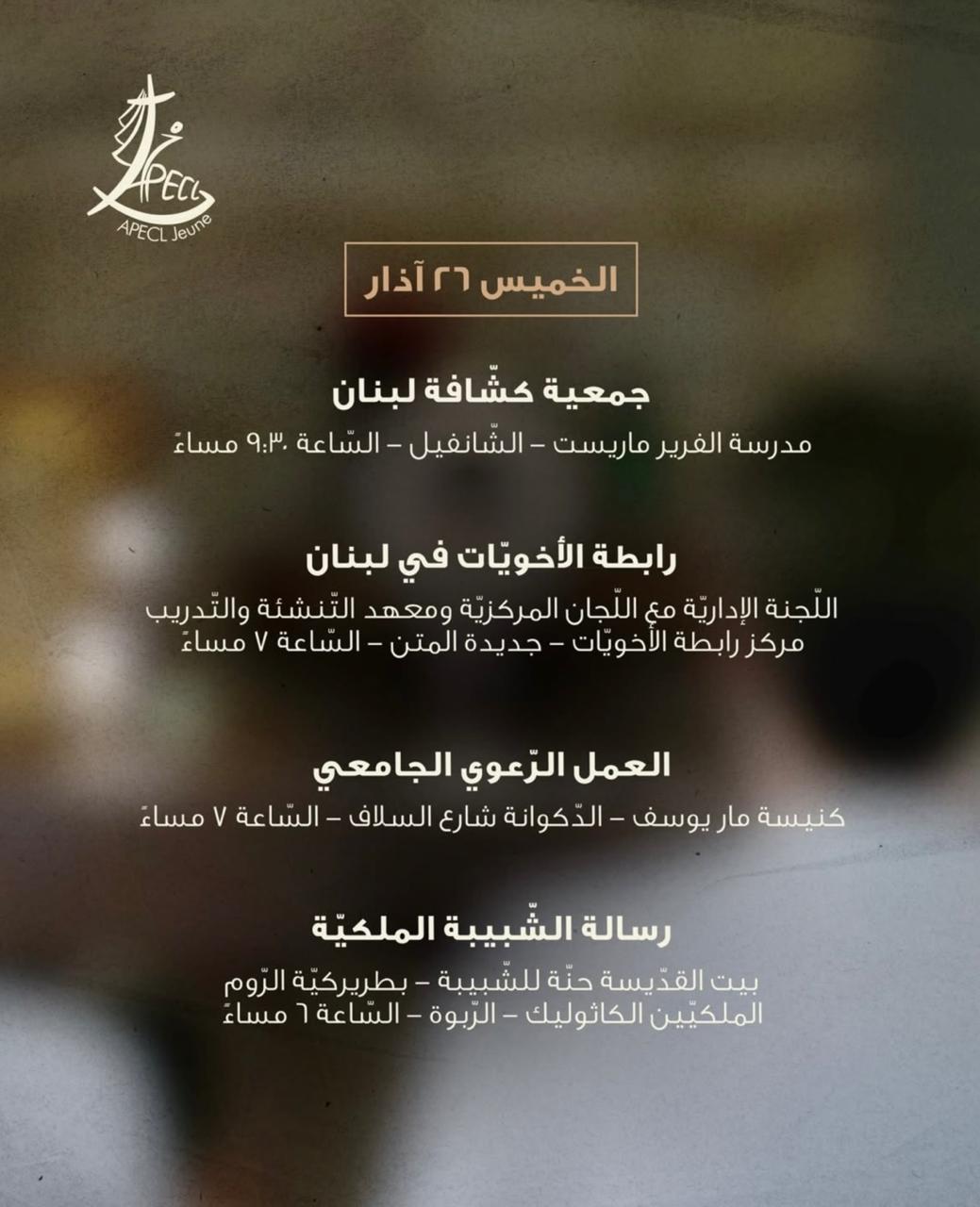 APECL
APECL Jeune

الخميس ٢٦ آذار

جمعية كشّافة لبنان

مدرسة الفرير ماريست – الشّانفيل – السّاعة ٩:٣٠ مساءً

رابطة الأخويّات في لبنان

اللّجنة الإداريّة مع اللّجان المركزيّة ومعهد التّنشئة والتّدريب
مركز رابطة الأخويّات – جديدة المتن – السّاعة ٧ مساءً

العمل الرّعوي الجامعي

كنيسة مار يوسف – الدّكوانة شارع السلاف – السّاعة ٧ مساءً

رسالة الشّبيبة الملكيّة

بيت القدّيسة حنّة للشّبيبة – بطريركيّة الرّوم
الملكيّين الكاثوليك – الرّبوة – السّاعة ٦ مساءً